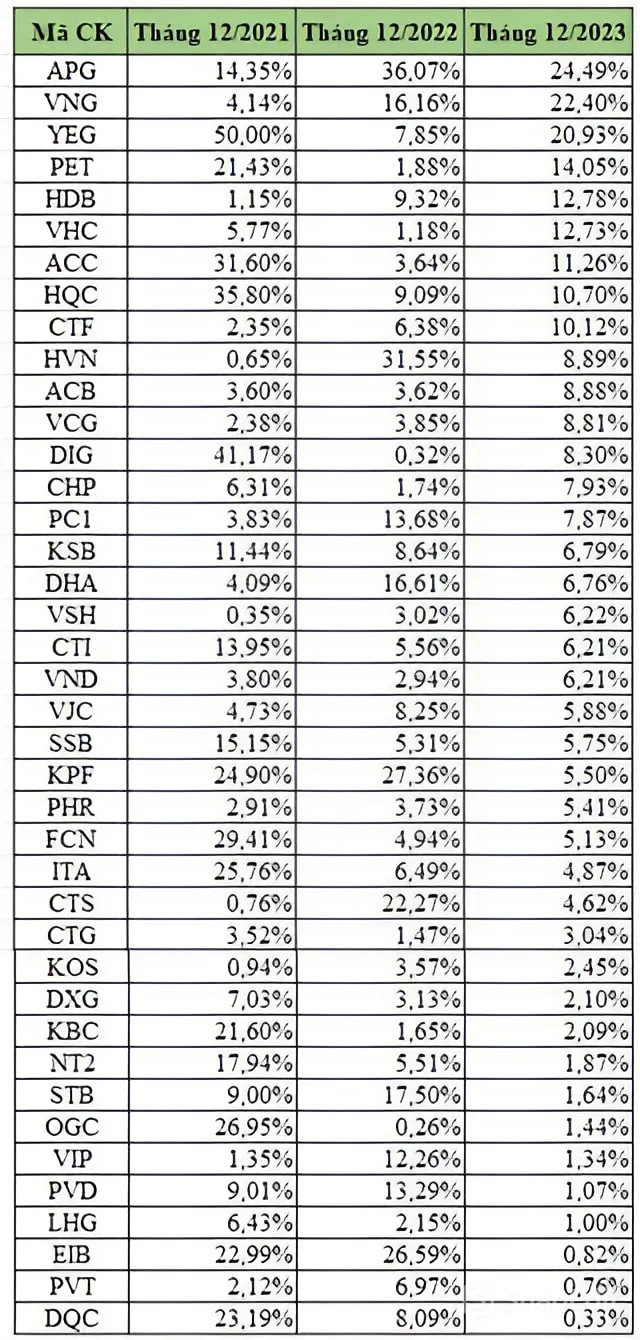 | Mã CK | Tháng 12/2021 | Tháng 12/2022 | Tháng 12/2023 |
|---|---|---|---|
| APG | 14,35% | 36,07% | 24,49% |
| VNG | 4,14% | 16,16% | 22,40% |
| YEG | 50,00% | 7,85% | 20,93% |
| PET | 21,43% | 1,88% | 14,05% |
| HDB | 1,15% | 9,32% | 12,78% |
| VHC | 5,77% | 1,18% | 12,73% |
| ACC | 31,60% | 3,64% | 11,26% |
| HQC | 35,80% | 9,09% | 10,70% |
| CTF | 2,35% | 6,38% | 10,12% |
| HVN | 0,65% | 31,55% | 8,89% |
| ACB | 3,60% | 3,62% | 8,88% |
| VCG | 2,38% | 3,85% | 8,81% |
| DIG | 41,17% | 0,32% | 8,30% |
| CHP | 6,31% | 1,74% | 7,93% |
| PC1 | 3,83% | 13,68% | 7,87% |
| KSB | 11,44% | 8,64% | 6,79% |
| DHA | 4,09% | 16,61% | 6,76% |
| VSH | 0,35% | 3,02% | 6,22% |
| CTI | 13,95% | 5,56% | 6,21% |
| VND | 3,80% | 2,94% | 6,21% |
| VJC | 4,73% | 8,25% | 5,88% |
| SSB | 15,15% | 5,31% | 5,75% |
| KPF | 24,90% | 27,36% | 5,50% |
| PHR | 2,91% | 3,73% | 5,41% |
| FCN | 29,41% | 4,94% | 5,13% |
| ITA | 25,76% | 6,49% | 4,87% |
| CTS | 0,76% | 22,27% | 4,62% |
| CTG | 3,52% | 1,47% | 3,04% |
| KOS | 0,94% | 3,57% | 2,45% |
| DXG | 7,03% | 3,13% | 2,10% |
| KBC | 21,60% | 1,65% | 2,09% |
| NT2 | 17,94% | 5,51% | 1,87% |
| STB | 9,00% | 17,50% | 1,64% |
| OGC | 26,95% | 0,26% | 1,44% |
| VIP | 1,35% | 12,26% | 1,34% |
| PVD | 9,01% | 13,29% | 1,07% |
| LHG | 6,43% | 2,15% | 1,00% |
| EIB | 22,99% | 26,59% | 0,82% |
| PVT | 2,12% | 6,97% | 0,76% |
| DQC | 23,19% | 8,09% | 0,33% |